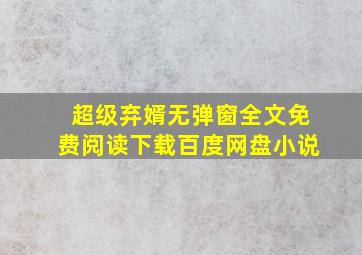 超级弃婿无弹窗全文免费阅读下载百度网盘小说